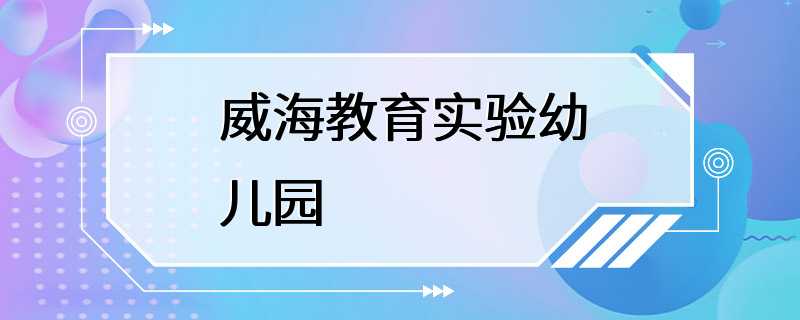 威海教育实验幼儿园